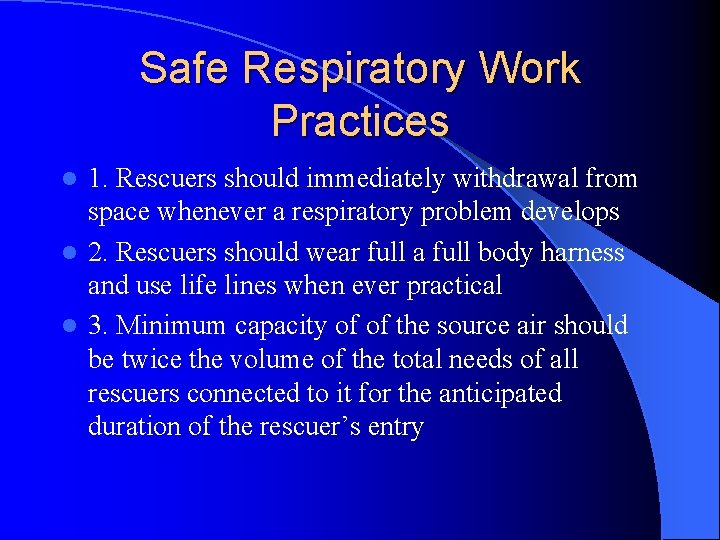 Safe Respiratory Work Practices

1. Rescuers should immediately withdrawal from space whenever a respiratory problem develops

2. Rescuers should wear full a full body harness and use life lines when ever practical

3. Minimum capacity of of the source air should be twice the volume of the total needs of all rescuers connected to it for the anticipated duration of the rescuer's entry